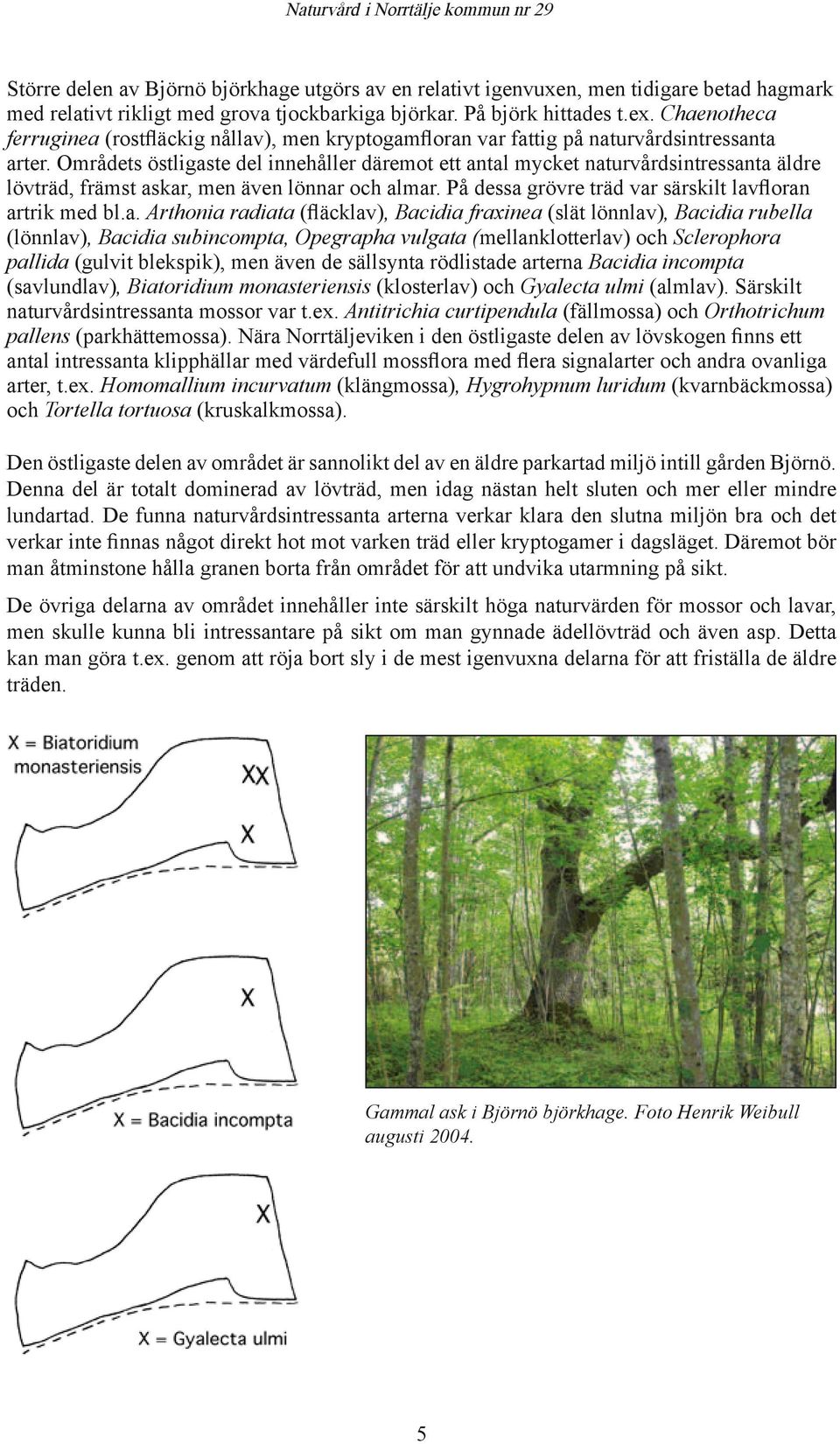 Naturvård i Norrtälje kommun nr 29

Större delen av Björnö björkhage utgörs av en relativt igenvuxen, men tidigare betad hagmark med relativt rikligt med grova tjockbarkiga björkar. På björk hittades t.ex. Chaenotheca ferruginea (rostfläckig nållav), men kryptogamfloran var fattig på naturvårdsintressanta arter. Områdets östligaste del innehåller däremot ett antal mycket naturvårdsintressanta äldre lövträd, främst askar, men även lönnar och almar. På dessa grövre träd var särskilt lavfloran artrik med bl.a. Arthonia radiata (fläcklav), Bacidia fraxinea (slät lönnlav), Bacidia rubella (lönnlav), Bacidia subincompta, Opegrapha vulgata (mellanklotterlav) och Sclerophora pallida (gulvit blekspik), men även de sällsynta rödlistade arterna Bacidia incompta (savlundlav), Biatoridium monasteriensis (klosterlav) och Gyalecta ulmi (almlav). Särskilt naturvårdsintressanta mossor var t.ex. Antitrichia curtipendula (fällmossa) och Orthotrichum pallens (parkhättemossa). Nära Norrtäljeviken i den östligaste delen av lövskogen finns ett antal intressanta klipphällar med värdefull mossflora med flera signalarter och andra ovanliga arter, t.ex. Homomallium incurvatum (klängmossa), Hygrohypnum luridum (kvarnbäckmossa) och Tortella tortuosa (kruskalkmossa).

Den östligaste delen av området är sannolikt del av en äldre parkartad miljö intill gården Björnö. Denna del är totalt dominerad av lövträd, men idag nästan helt sluten och mer eller mindre lundartad. De funna naturvårdsintressanta arterna verkar klara den slutna miljön bra och det verkar inte finnas något direkt hot mot varken träd eller kryptogamer i dagsläget. Däremot bör man åtminstone hålla granen borta från området för att undvika utarmning på sikt.

De övriga delarna av området innehåller inte särskilt höga naturvärden för mossor och lavar, men skulle kunna bli intressantare på sikt om man gynnade ädellövträd och även asp. Detta kan man göra t.ex. genom att röja bort sly i de mest igenvuxna delarna för att friställa de äldre träden.

X = Biatoridium monasteriensis

XX

X

X

X = Bacidia incompta

X

X = Gyalecta ulmi

Gammal ask i Björnö björkhage. Foto Henrik Weibull augusti 2004.

5